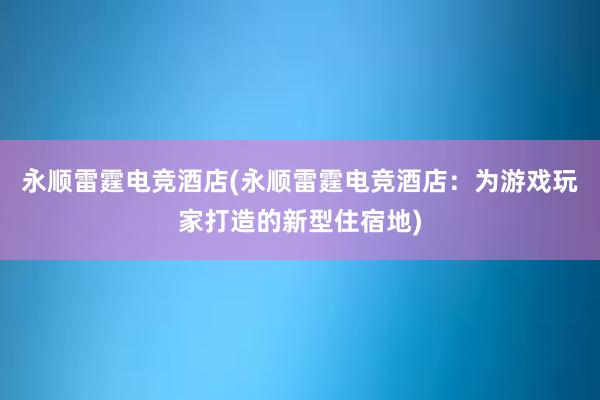 永顺雷霆电竞酒店(永顺雷霆电竞酒店：为游戏玩家打造的新型住宿地)